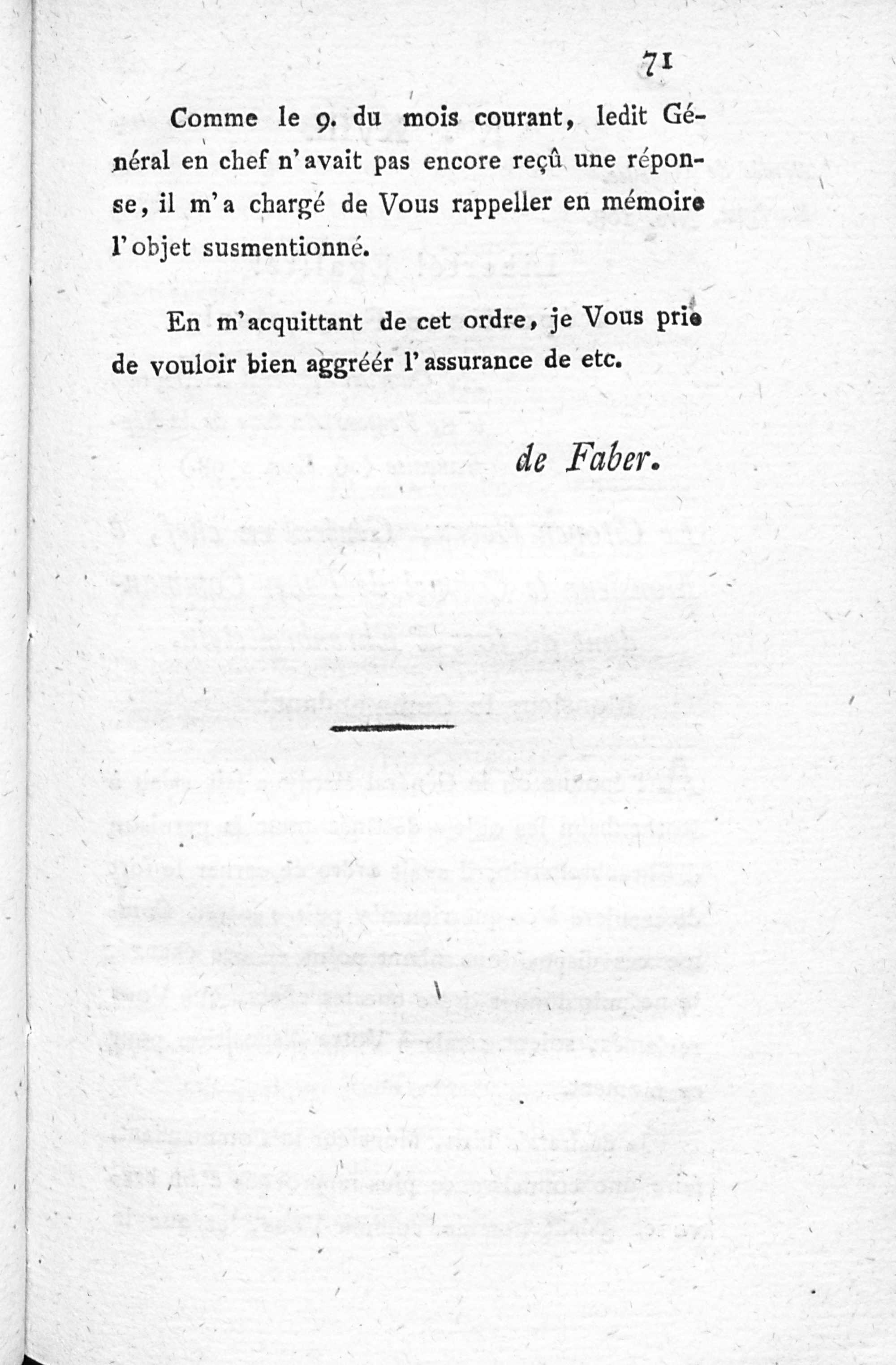 71

Comme le 9. du mois courant, ledit Général en chef n'avait pas encore reçû une réponse, il m'a chargé de Vous rappeller en mémoire l'objet susmentionné.

En m'acquittant de cet ordre, je Vous prie de vouloir bien aggréér l'assurance de etc.

de Faber.